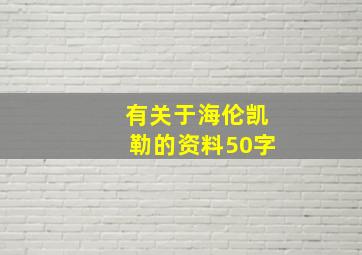 有关于海伦凯勒的资料50字